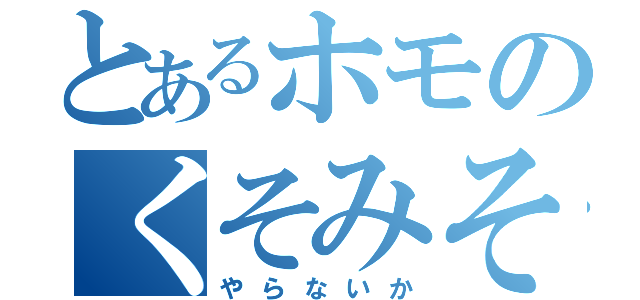 とあるホモの
くそみそ
やらないか